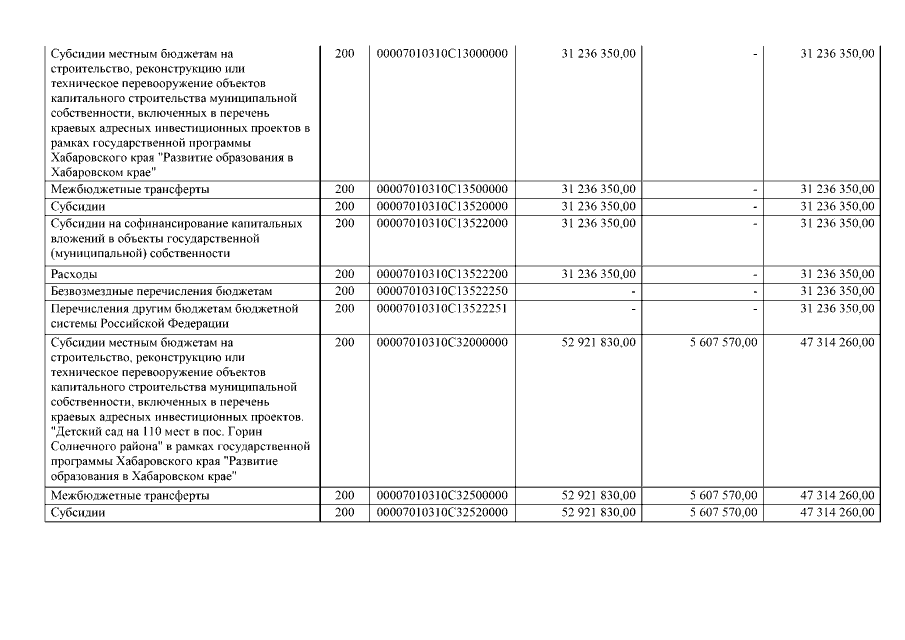 | | | | | | |
|---|---|---|---|---|---|
| Субсидии местным бюджетам на строительство, реконструкцию или техническое перевооружение объектов капитального строительства муниципальной собственности, включенных в перечень краевых адресных инвестиционных проектов в рамках государственной программы Хабаровского края "Развитие образования в Хабаровском крае" | 200 | 00007010310С13000000 | 31 236 350,00 | - | 31 236 350,00 |
| Межбюджетные трансферты | 200 | 00007010310С13500000 | 31 236 350,00 | - | 31 236 350,00 |
| Субсидии | 200 | 00007010310С13520000 | 31 236 350,00 | - | 31 236 350,00 |
| Субсидии на софинансирование капитальных вложений в объекты государственной (муниципальной) собственности | 200 | 00007010310С13522000 | 31 236 350,00 | - | 31 236 350,00 |
| Расходы | 200 | 00007010310С13522200 | 31 236 350,00 | - | 31 236 350,00 |
| Безвозмездные перечисления бюджетам | 200 | 00007010310С13522250 | - | - | 31 236 350,00 |
| Перечисления другим бюджетам бюджетной системы Российской Федерации | 200 | 00007010310С13522251 | - | - | 31 236 350,00 |
| Субсидии местным бюджетам на строительство, реконструкцию или техническое перевооружение объектов капитального строительства муниципальной собственности, включенных в перечень краевых адресных инвестиционных проектов. "Детский сад на 110 мест в пос. Горин Солнечного района" в рамках государственной программы Хабаровского края "Развитие образования в Хабаровском крае" | 200 | 00007010310С32000000 | 52 921 830,00 | 5 607 570,00 | 47 314 260,00 |
| Межбюджетные трансферты | 200 | 00007010310С32500000 | 52 921 830,00 | 5 607 570,00 | 47 314 260,00 |
| Субсидии | 200 | 00007010310С32520000 | 52 921 830,00 | 5 607 570,00 | 47 314 260,00 |